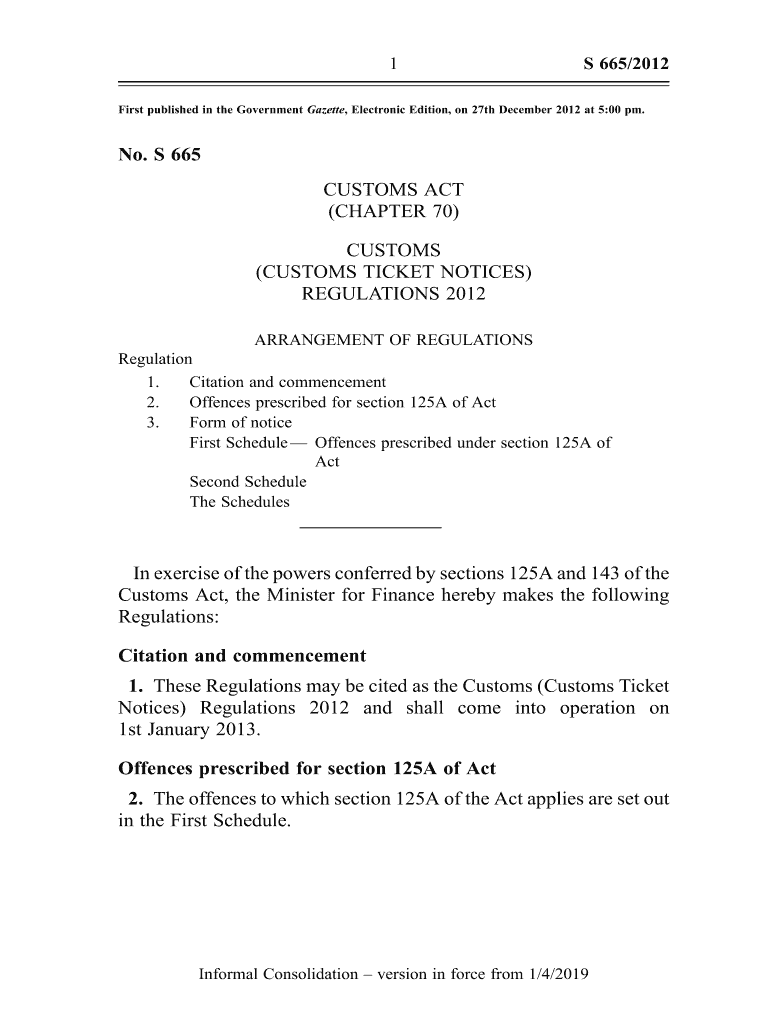 1 S 665/2012

First published in the Government Gazette, Electronic Edition, on 27th December 2012 at 5:00 pm.

No. S 665

CUSTOMS ACT
(CHAPTER 70)

CUSTOMS
(CUSTOMS TICKET NOTICES)
REGULATIONS 2012

ARRANGEMENT OF REGULATIONS

Regulation
1. Citation and commencement
2. Offences prescribed for section 125A of Act
3. Form of notice
First Schedule — Offences prescribed under section 125A of Act
Second Schedule
The Schedules

In exercise of the powers conferred by sections 125A and 143 of the Customs Act, the Minister for Finance hereby makes the following Regulations:

Citation and commencement

1. These Regulations may be cited as the Customs (Customs Ticket Notices) Regulations 2012 and shall come into operation on 1st January 2013.

Offences prescribed for section 125A of Act

2. The offences to which section 125A of the Act applies are set out in the First Schedule.

Informal Consolidation – version in force from 1/4/2019